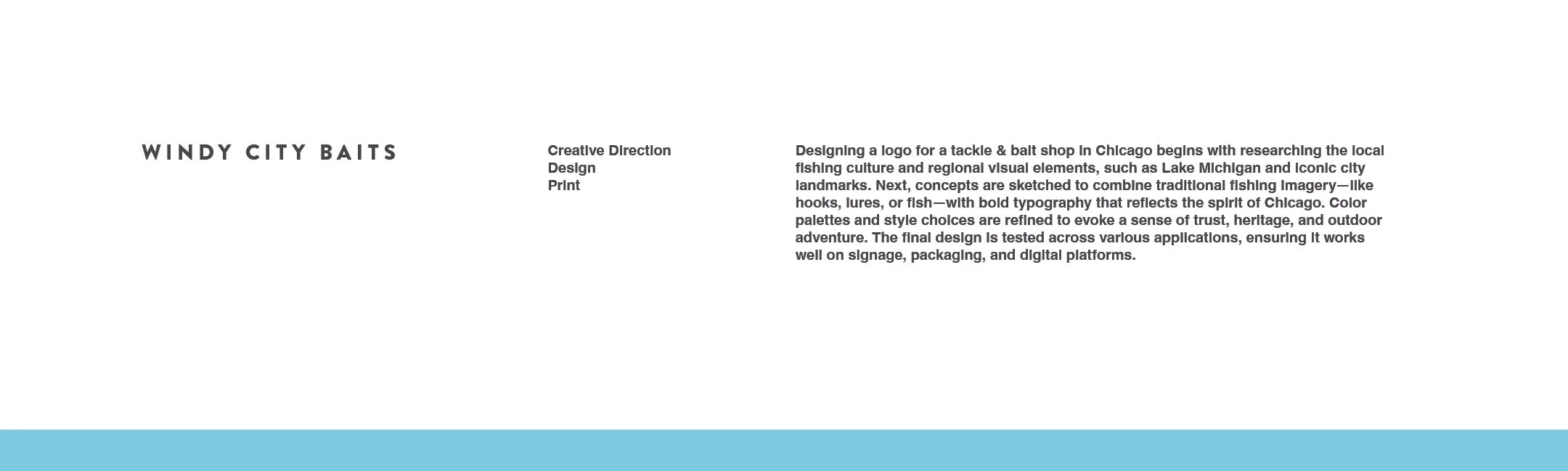 WINDY CITY BAITS

Creative Direction
Design
Print

Designing a logo for a tackle & bait shop in Chicago begins with researching the local fishing culture and regional visual elements, such as Lake Michigan and iconic city landmarks. Next, concepts are sketched to combine traditional fishing imagery—like hooks, lures, or fish—with bold typography that reflects the spirit of Chicago. Color palettes and style choices are refined to evoke a sense of trust, heritage, and outdoor adventure. The final design is tested across various applications, ensuring it works well on signage, packaging, and digital platforms.